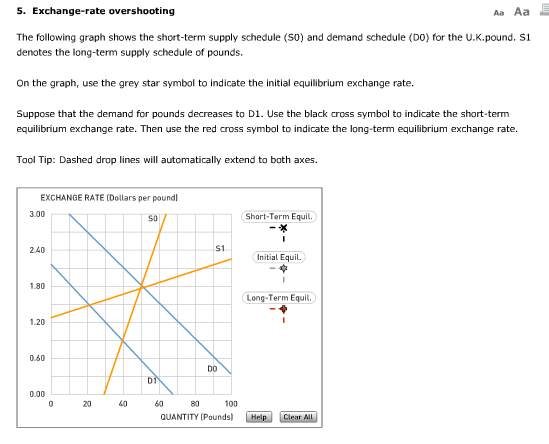 5. Exchange-rate overshooting

Aa Aa

The following graph shows the short-term supply schedule (S0) and demand schedule (D0) for the U.K.pound. S1 denotes the long-term supply schedule of pounds.

On the graph, use the grey star symbol to indicate the initial equilibrium exchange rate.

Suppose that the demand for pounds decreases to D1. Use the black cross symbol to indicate the short-term equilibrium exchange rate. Then use the red cross symbol to indicate the long-term equilibrium exchange rate.

Tool Tip: Dashed drop lines will automatically extend to both axes.

EXCHANGE RATE (Dollars per pound)

3.00
2.40
1.80
1.20
0.60
0.00

S0
S1
D0
D1

0 20 40 60 80 100

QUANTITY (Pounds)

Short-Term Equil.

Initial Equil.

Long-Term Equil.

Help

Clear All